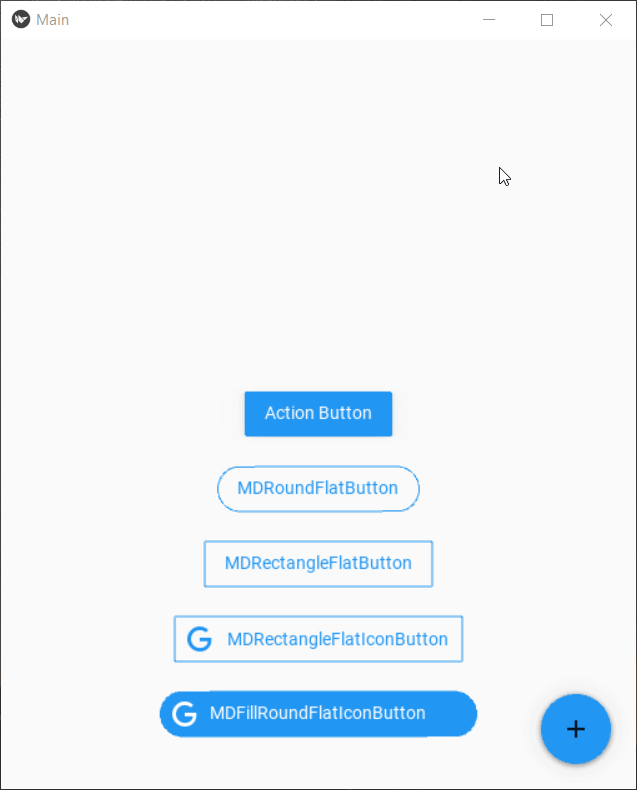 Main

Action Button

MDRoundFlatButton

MDRectangleFlatButton

G MDRectangleFlatIconButton

G MDFillRoundFlatIconButton

+